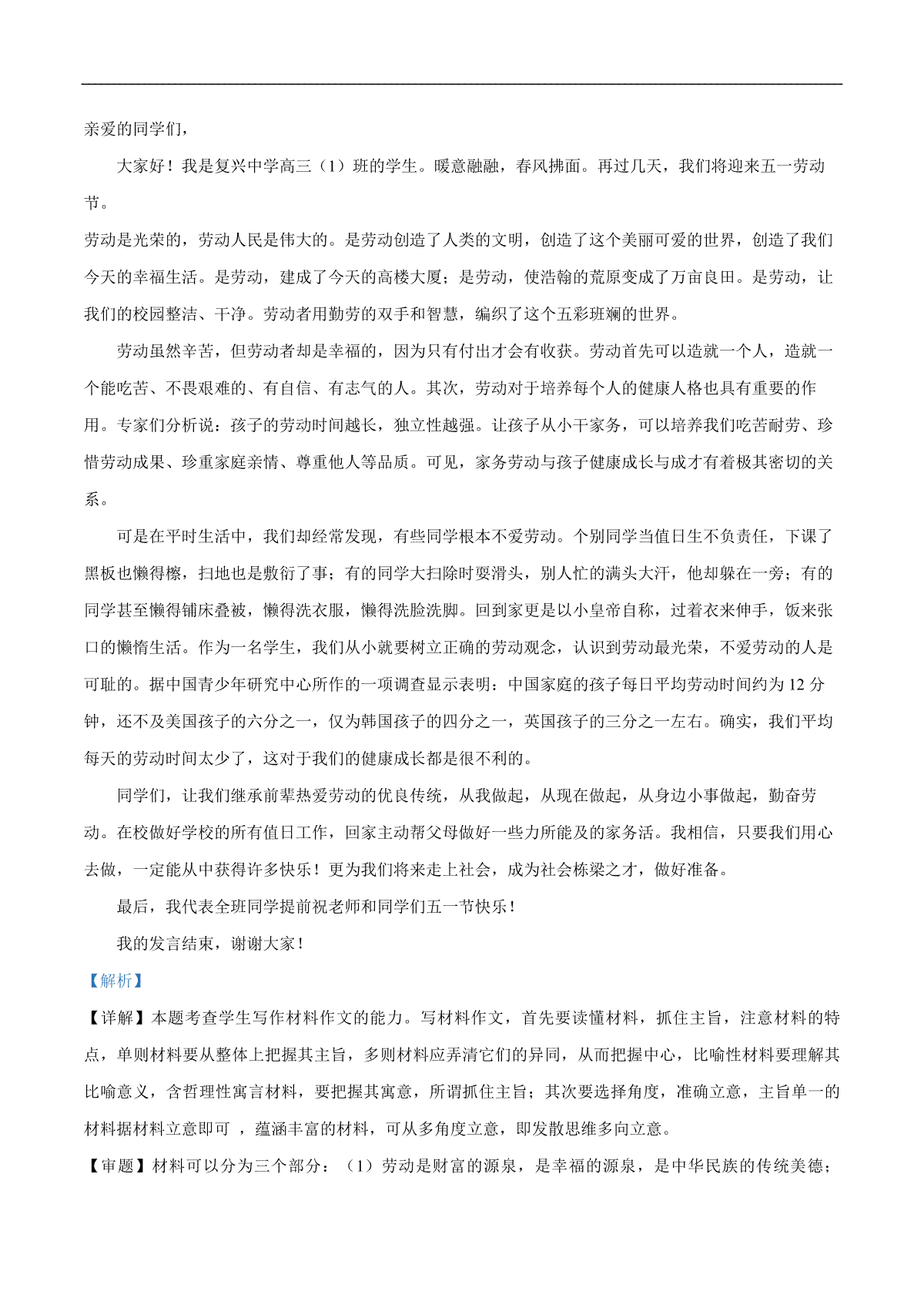 亲爱的同学们，

大家好！我是复兴中学高三（1）班的学生。暖意融融，春风拂面。再过几天，我们将迎来五一劳动节。

劳动是光荣的，劳动人民是伟大的。是劳动创造了人类的文明，创造了这个美丽可爱的世界，创造了我们今天的幸福生活。是劳动，建成了今天的高楼大厦；是劳动，使浩翰的荒原变成了万亩良田。是劳动，让我们的校园整洁、干净。劳动者用勤劳的双手和智慧，编织了这个五彩班斓的世界。

劳动虽然辛苦，但劳动者却是幸福的，因为只有付出才会有收获。劳动首先可以造就一个人，造就一个能吃苦、不畏艰难的、有自信、有志气的人。其次，劳动对于培养每个人的健康人格也具有重要的作用。专家们分析说：孩子的劳动时间越长，独立性越强。让孩子从小干家务，可以培养我们吃苦耐劳、珍惜劳动成果、珍重家庭亲情、尊重他人等品质。可见，家务劳动与孩子健康成长与成才有着极其密切的关系。

可是在平时生活中，我们却经常发现，有些同学根本不爱劳动。个别同学当值日生不负责任，下课了黑板也懒得檫，扫地也是敷衍了事；有的同学大扫除时耍滑头，别人忙的满头大汗，他却躲在一旁；有的同学甚至懒得铺床叠被，懒得洗衣服，懒得洗脸洗脚。回到家更是以小皇帝自称，过着衣来伸手，饭来张口的懒惰生活。作为一名学生，我们从小就要树立正确的劳动观念，认识到劳动最光荣，不爱劳动的人是可耻的。据中国青少年研究中心所作的一项调查显示表明：中国家庭的孩子每日平均劳动时间约为 12 分钟，还不及美国孩子的六分之一，仅为韩国孩子的四分之一，英国孩子的三分之一左右。确实，我们平均每天的劳动时间太少了，这对于我们的健康成长都是很不利的。

同学们，让我们继承前辈热爱劳动的优良传统，从我做起，从现在做起，从身边小事做起，勤奋劳动。在校做好学校的所有值日工作，回家主动帮父母做好一些力所能及的家务活。我相信，只要我们用心去做，一定能从中获得许多快乐！更为我们将来走上社会，成为社会栋梁之才，做好准备。

最后，我代表全班同学提前祝老师和同学们五一节快乐！

我的发言结束，谢谢大家！

【解析】

【详解】本题考查学生写作材料作文的能力。写材料作文，首先要读懂材料，抓住主旨，注意材料的特点，单则材料要从整体上把握其主旨，多则材料应弄清它们的异同，从而把握中心，比喻性材料要理解其比喻意义，含哲理性寓言材料，要把握其寓意，所谓抓住主旨；其次要选择角度，准确立意，主旨单一的材料据材料立意即可 ，蕴涵丰富的材料，可从多角度立意，即发散思维多向立意。

【审题】材料可以分为三个部分：（1）劳动是财富的源泉，是幸福的源泉，是中华民族的传统美德；